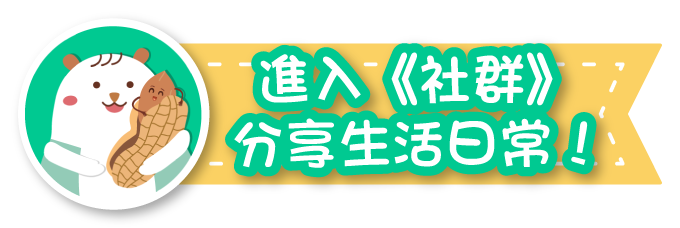 進入《社群》
分享生活日常！